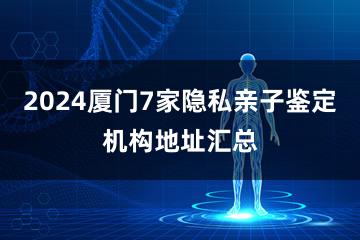 2024厦门7家隐私亲子鉴定机构地址汇总